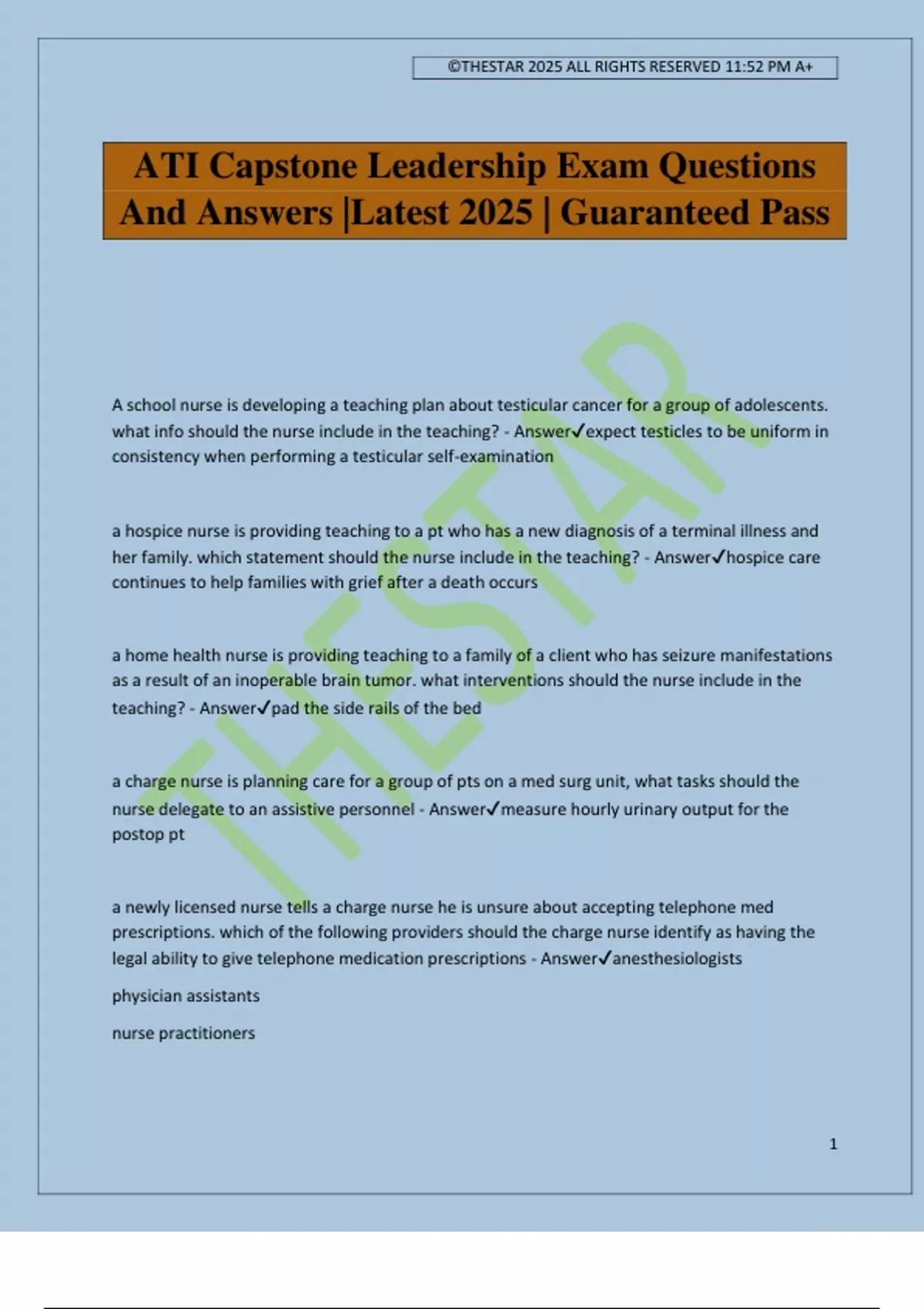 ©THESTAR 2025 ALL RIGHTS RESERVED 11:52 PM A+

ATI Capstone Leadership Exam Questions And Answers |Latest 2025 | Guaranteed Pass

THESTAR

A school nurse is developing a teaching plan about testicular cancer for a group of adolescents. what info should the nurse include in the teaching? - Answer✓expect testicles to be uniform in consistency when performing a testicular self-examination

a hospice nurse is providing teaching to a pt who has a new diagnosis of a terminal illness and her family. which statement should the nurse include in the teaching? - Answer✓hospice care continues to help families with grief after a death occurs

a home health nurse is providing teaching to a family of a client who has seizure manifestations as a result of an inoperable brain tumor. what interventions should the nurse include in the teaching? - Answer✓pad the side rails of the bed

a charge nurse is planning care for a group of pts on a med surg unit, what tasks should the nurse delegate to an assistive personnel - Answer✓measure hourly urinary output for the postop pt

a newly licensed nurse tells a charge nurse he is unsure about accepting telephone med prescriptions. which of the following providers should the charge nurse identify as having the legal ability to give telephone medication prescriptions - Answer✓anesthesiologists

physician assistants

nurse practitioners

1